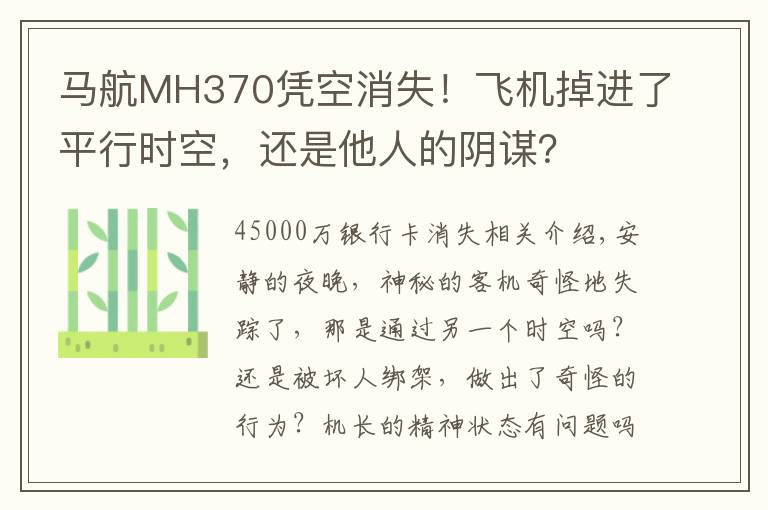 马航MH370凭空消失！飞机掉进了平行时空，还是他人的阴谋？

45000万银行卡消失相关介绍，安静的夜晚，神秘的客机奇怪地失踪了，那是通过另一个时空吗？还是被坏人绑架，做出了奇怪的行为？机长的精神状态有问题吗